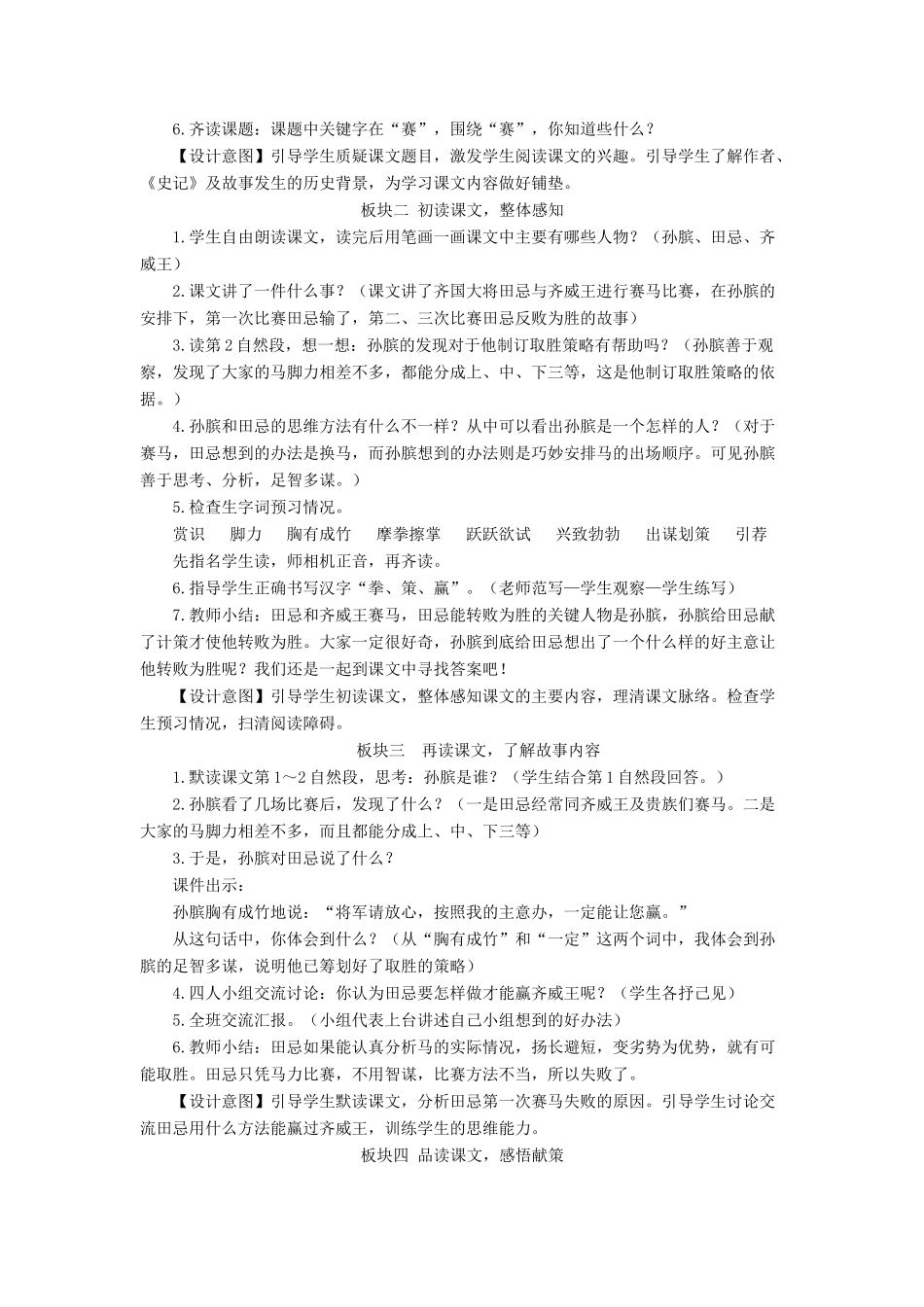 6.齐读课题：课题中关键字在“赛”，围绕“赛”，你知道些什么？

【设计意图】引导学生质疑课文题目，激发学生阅读课文的兴趣。引导学生了解作者、《史记》及故事发生的历史背景，为学习课文内容做好铺垫。

板块二 初读课文，整体感知

1.学生自由朗读课文，读完后用笔画一画课文中主要有哪些人物？（孙膑、田忌、齐威王）

2.课文讲了一件什么事？（课文讲了齐国大将田忌与齐威王进行赛马比赛，在孙膑的安排下，第一次比赛田忌输了，第二、三次比赛田忌反败为胜的故事）

3.读第2自然段，想一想：孙膑的发现对于他制订取胜策略有帮助吗？（孙膑善于观察，发现了大家的马脚力相差不多，都能分成上、中、下三等，这是他制订取胜策略的依据。）

4.孙膑和田忌的思维方法有什么不一样？从中可以看出孙膑是一个怎样的人？（对于赛马，田忌想到的办法是换马，而孙膑想到的办法则是巧妙安排马的出场顺序。可见孙膑善于思考、分析，足智多谋。）

5.检查生字词预习情况。

赏识 脚力 胸有成竹 摩拳擦掌 跃跃欲试 兴致勃勃 出谋划策 引荐

先指名学生读，师相机正音，再齐读。

6.指导学生正确书写汉字“拳、策、赢”。（老师范写—学生观察—学生练写）

7.教师小结：田忌和齐威王赛马，田忌能转败为胜的关键人物是孙膑，孙膑给田忌献了计策才使他转败为胜。大家一定很好奇，孙膑到底给田忌想出了一个什么样的好主意让他转败为胜呢？我们还是一起到课文中寻找答案吧！

【设计意图】引导学生初读课文，整体感知课文的主要内容，理清课文脉络。检查学生预习情况，扫清阅读障碍。

板块三 再读课文，了解故事内容

1.默读课文第1～2自然段，思考：孙膑是谁？（学生结合第1自然段回答。）

2.孙膑看了几场比赛后，发现了什么？（一是田忌经常同齐威王及贵族们赛马。二是大家的马脚力相差不多，而且都能分成上、中、下三等）

3.于是，孙膑对田忌说了什么？

课件出示：

孙膑胸有成竹地说：“将军请放心，按照我的主意办，一定能让您赢。”

从这句话中，你体会到什么？（从“胸有成竹”和“一定”这两个词中，我体会到孙膑的足智多谋，说明他已筹划好了取胜的策略）

4.四人小组交流讨论：你认为田忌要怎样做才能赢齐威王呢？（学生各抒己见）

5.全班交流汇报。（小组代表上台讲述自己小组想到的好办法）

6.教师小结：田忌如果能认真分析马的实际情况，扬长避短，变劣势为优势，就有可能取胜。田忌只凭马力比赛，不用智谋，比赛方法不当，所以失败了。

【设计意图】引导学生默读课文，分析田忌第一次赛马失败的原因。引导学生讨论交流田忌用什么方法能赢过齐威王，训练学生的思维能力。

板块四 品读课文，感悟献策